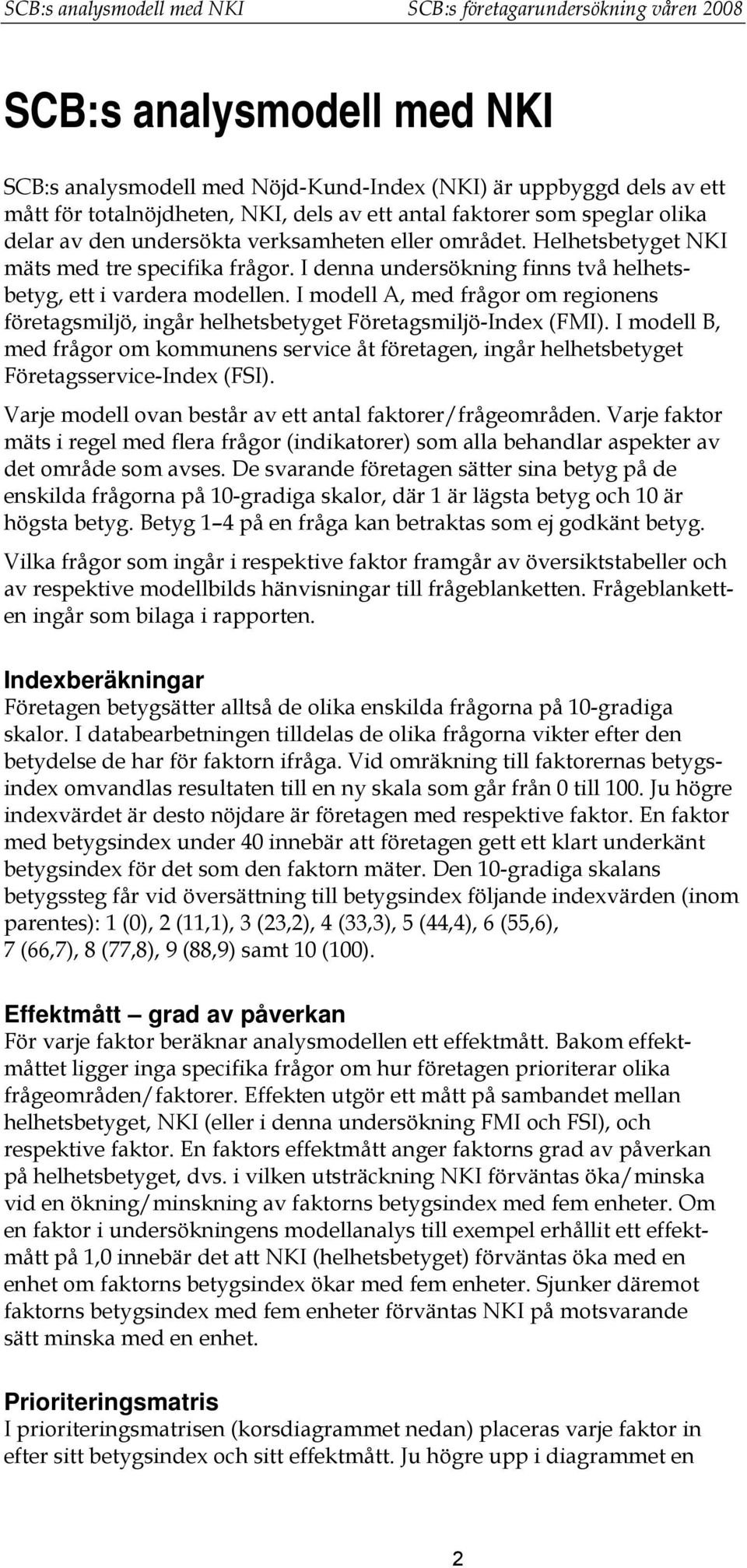 SCB:s analysmodell med NKI SCB:s företagarundersökning våren 2008

SCB:s analysmodell med NKI

SCB:s analysmodell med Nöjd-Kund-Index (NKI) är uppbyggd dels av ett mått för totalnöjdheten, NKI, dels av ett antal faktorer som speglar olika delar av den undersökta verksamheten eller området. Helhetsbetyget NKI mäts med tre specifika frågor. I denna undersökning finns två helhetsbetyg, ett i vardera modellen. I modell A, med frågor om regionens företagsmiljö, ingår helhetsbetyget Företagsmiljö-Index (FMI). I modell B, med frågor om kommunens service åt företagen, ingår helhetsbetyget Företagsservice-Index (FSI).

Varje modell ovan består av ett antal faktorer/frågeområden. Varje faktor mäts i regel med flera frågor (indikatorer) som alla behandlar aspekter av det område som avses. De svarande företagen sätter sina betyg på de enskilda frågorna på 10-gradiga skalor, där 1 är lägsta betyg och 10 är högsta betyg. Betyg 1–4 på en fråga kan betraktas som ej godkänt betyg.

Vilka frågor som ingår i respektive faktor framgår av översiktstabeller och av respektive modellbilds hänvisningar till frågeblanketten. Frågeblanketten ingår som bilaga i rapporten.

Indexberäkningar
Företagen betygsätter alltså de olika enskilda frågorna på 10-gradiga skalor. I databearbetningen tilldelas de olika frågorna vikter efter den betydelse de har för faktorn ifråga. Vid omräkning till faktorernas betygsindex omvandlas resultaten till en ny skala som går från 0 till 100. Ju högre indexvärdet är desto nöjdare är företagen med respektive faktor. En faktor med betygsindex under 40 innebär att företagen gett ett klart underkänt betygsindex för det som den faktorn mäter. Den 10-gradiga skalans betygssteg får vid översättning till betygsindex följande indexvärden (inom parentes): 1 (0), 2 (11,1), 3 (23,2), 4 (33,3), 5 (44,4), 6 (55,6), 7 (66,7), 8 (77,8), 9 (88,9) samt 10 (100).

Effektmått – grad av påverkan
För varje faktor beräknar analysmodellen ett effektmått. Bakom effektmåttet ligger inga specifika frågor om hur företagen prioriterar olika frågeområden/faktorer. Effekten utgör ett mått på sambandet mellan helhetsbetyget, NKI (eller i denna undersökning FMI och FSI), och respektive faktor. En faktors effektmått anger faktorns grad av påverkan på helhetsbetyget, dvs. i vilken utsträckning NKI förväntas öka/minska vid en ökning/minskning av faktorns betygsindex med fem enheter. Om en faktor i undersökningens modellanalys till exempel erhållit ett effektmått på 1,0 innebär det att NKI (helhetsbetyget) förväntas öka med en enhet om faktorns betygsindex ökar med fem enheter. Sjunker däremot faktorns betygsindex med fem enheter förväntas NKI på motsvarande sätt minska med en enhet.

Prioriteringsmatris
I prioriteringsmatrisen (korsdiagrammet nedan) placeras varje faktor in efter sitt betygsindex och sitt effektmått. Ju högre upp i diagrammet en

2